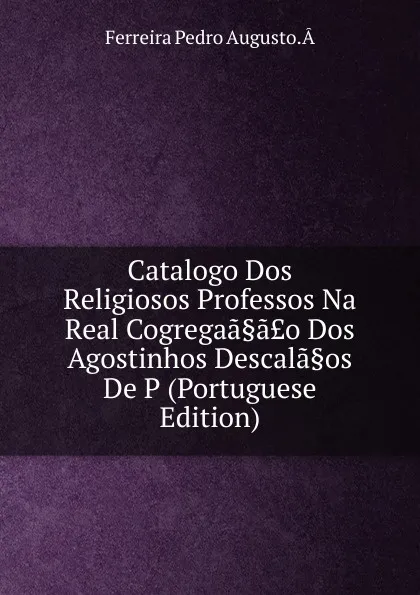 Ferreira Pedro Augusto.Â

Catalogo Dos Religiosos Professos Na Real Cogregaã§ã£o Dos Agostinhos Descalã§os De P (Portuguese Edition)